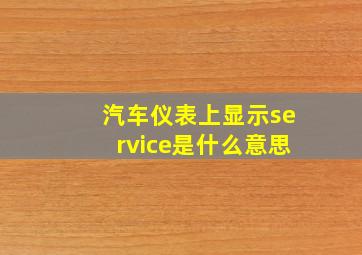 汽车仪表上显示service是什么意思